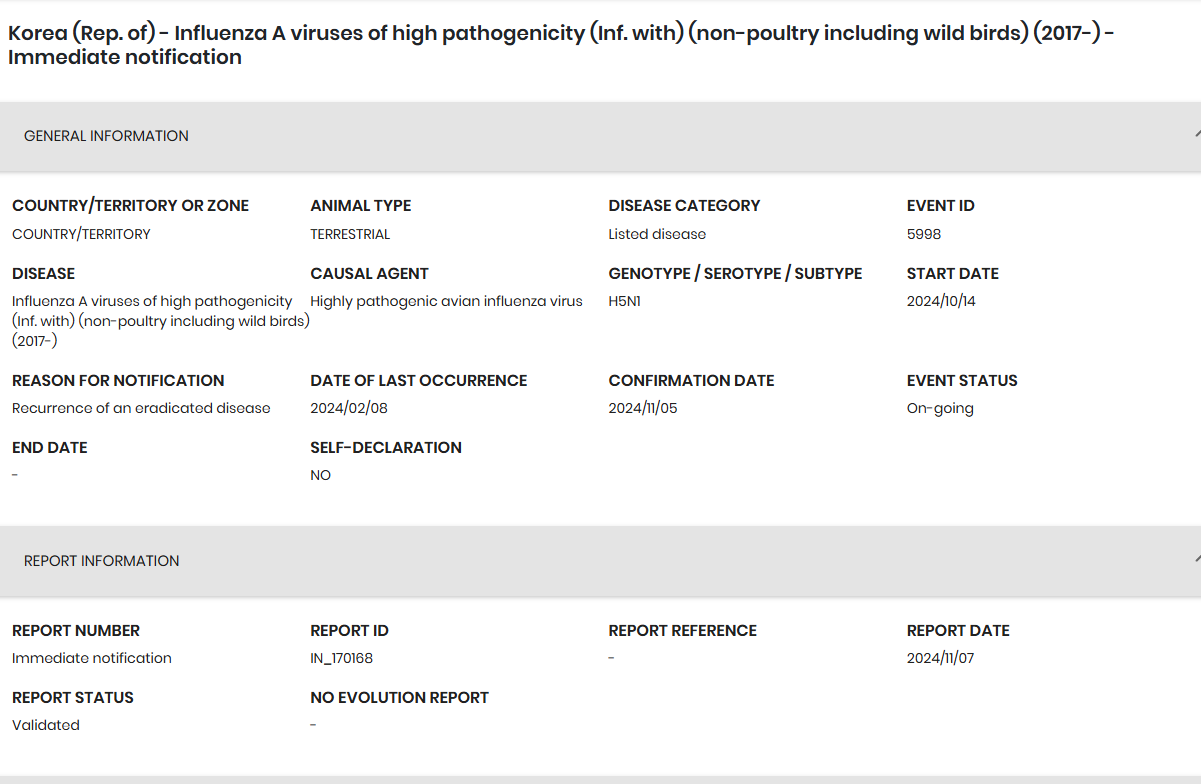 Korea (Rep. of) - Influenza A viruses of high pathogenicity (Inf. with) (non-poultry including wild birds) (2017-) - Immediate notification

GENERAL INFORMATION

COUNTRY/TERRITORY OR ZONE
COUNTRY/TERRITORY

ANIMAL TYPE
TERRESTRIAL

DISEASE CATEGORY
Listed disease

EVENT ID
5998

DISEASE
Influenza A viruses of high pathogenicity (Inf. with) (non-poultry including wild birds) (2017-)

CAUSAL AGENT
Highly pathogenic avian influenza virus

GENOTYPE / SEROTYPE / SUBTYPE
H5N1

START DATE
2024/10/14

REASON FOR NOTIFICATION
Recurrence of an eradicated disease

DATE OF LAST OCCURRENCE
2024/02/08

CONFIRMATION DATE
2024/11/05

EVENT STATUS
On-going

END DATE
-

SELF-DECLARATION
NO

REPORT INFORMATION

REPORT NUMBER
Immediate notification

REPORT ID
IN_170168

REPORT REFERENCE
-

REPORT DATE
2024/11/07

REPORT STATUS
Validated

NO EVOLUTION REPORT
-